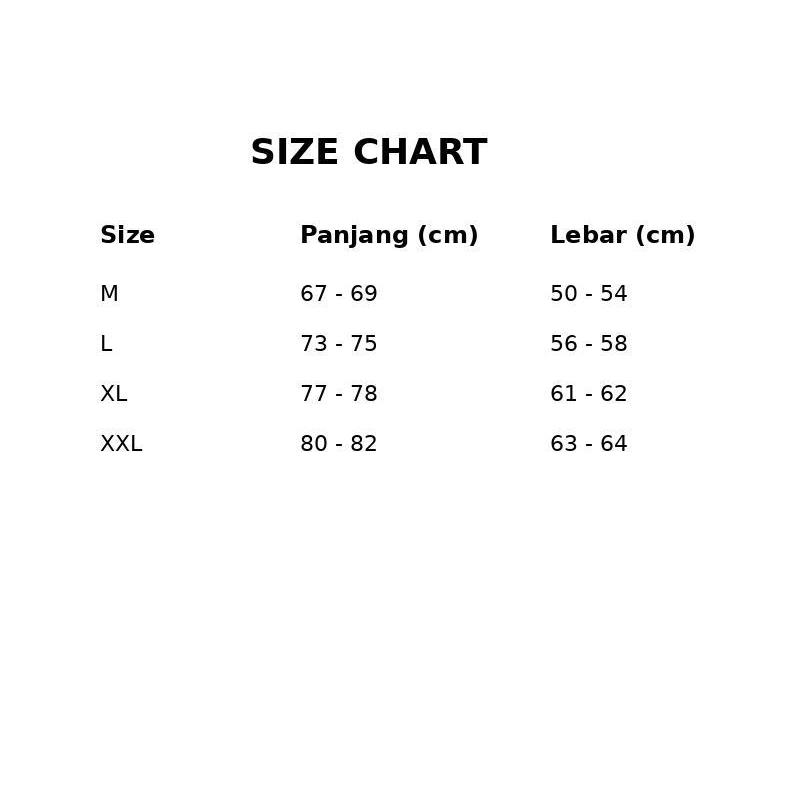 SIZE CHART

| Size | Panjang (cm) | Lebar (cm) |
|---|---|---|
| M | 67 - 69 | 50 - 54 |
| L | 73 - 75 | 56 - 58 |
| XL | 77 - 78 | 61 - 62 |
| XXL | 80 - 82 | 63 - 64 |